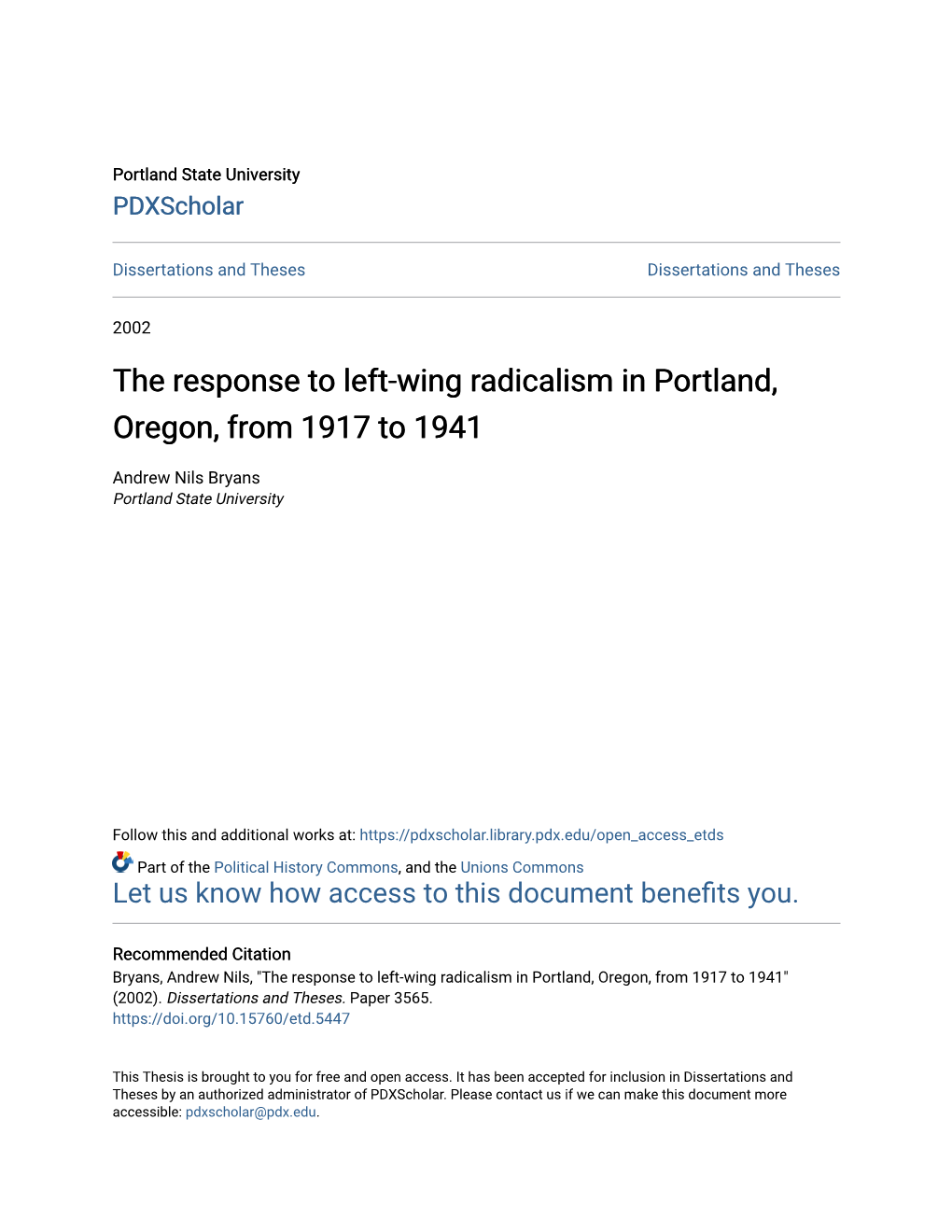 Portland State University
PDXScholar

Dissertations and Theses

Dissertations and Theses

2002

The response to left-wing radicalism in Portland, Oregon, from 1917 to 1941

Andrew Nils Bryans
Portland State University

Follow this and additional works at: https://pdxscholar.library.pdx.edu/open_access_etds

Part of the Political History Commons, and the Unions Commons
Let us know how access to this document benefits you.

Recommended Citation
Bryans, Andrew Nils, "The response to left-wing radicalism in Portland, Oregon, from 1917 to 1941" (2002). Dissertations and Theses. Paper 3565.
https://doi.org/10.15760/etd.5447

This Thesis is brought to you for free and open access. It has been accepted for inclusion in Dissertations and Theses by an authorized administrator of PDXScholar. Please contact us if we can make this document more accessible: pdxscholar@pdx.edu.